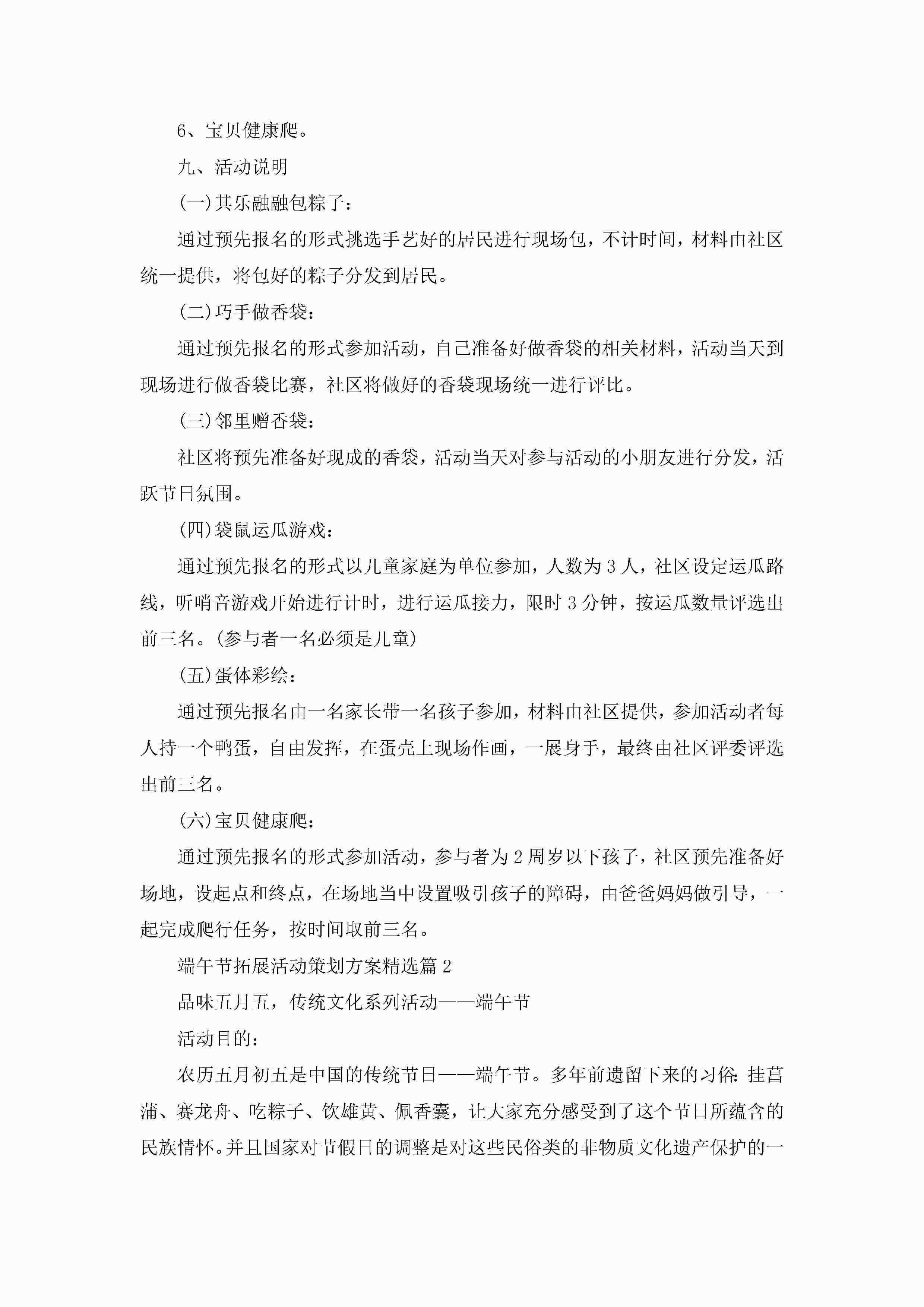 6、宝贝健康爬。

九、活动说明

(一)其乐融融包粽子：

通过预先报名的形式挑选手艺好的居民进行现场包，不计时间，材料由社区统一提供，将包好的粽子分发到居民。

(二)巧手做香袋：

通过预先报名的形式参加活动，自己准备好做香袋的相关材料，活动当天到现场进行做香袋比赛，社区将做好的香袋现场统一进行评比。

(三)邻里赠香袋：

社区将预先准备好现成的香袋，活动当天对参与活动的小朋友进行分发，活跃节日氛围。

(四)袋鼠运瓜游戏：

通过预先报名的形式以儿童家庭为单位参加，人数为3人，社区设定运瓜路线，听哨音游戏开始进行计时，进行运瓜接力，限时3分钟，按运瓜数量评选出前三名。(参与者一名必须是儿童)

(五)蛋体彩绘：

通过预先报名由一名家长带一名孩子参加，材料由社区提供，参加活动者每人持一个鸭蛋，自由发挥，在蛋壳上现场作画，一展身手，最终由社区评委评选出前三名。

(六)宝贝健康爬：

通过预先报名的形式参加活动，参与者为2周岁以下孩子，社区预先准备好场地，设起点和终点，在场地当中设置吸引孩子的障碍，由爸爸妈妈做引导，一起完成爬行任务，按时间取前三名。

端午节拓展活动策划方案精选篇2

品味五月五，传统文化系列活动——端午节

活动目的：

农历五月初五是中国的传统节日——端午节。多年前遗留下来的习俗：挂菖蒲、赛龙舟、吃粽子、饮雄黄、佩香囊，让大家充分感受到了这个节日所蕴含的民族情怀。并且国家对节假日的调整是对这些民俗类的非物质文化遗产保护的一